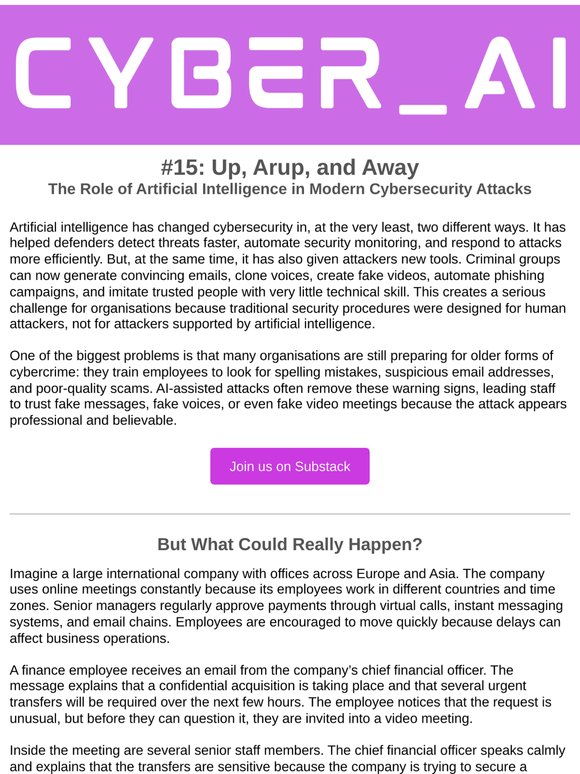 CYBER_AI

#15: Up, Arup, and Away

The Role of Artificial Intelligence in Modern Cybersecurity Attacks

Artificial intelligence has changed cybersecurity in, at the very least, two different ways. It has helped defenders detect threats faster, automate security monitoring, and respond to attacks more efficiently. But, at the same time, it has also given attackers new tools. Criminal groups can now generate convincing emails, clone voices, create fake videos, automate phishing campaigns, and imitate trusted people with very little technical skill. This creates a serious challenge for organisations because traditional security procedures were designed for human attackers, not for attackers supported by artificial intelligence.

One of the biggest problems is that many organisations are still preparing for older forms of cybercrime: they train employees to look for spelling mistakes, suspicious email addresses, and poor-quality scams. AI-assisted attacks often remove these warning signs, leading staff to trust fake messages, fake voices, or even fake video meetings because the attack appears professional and believable.

Join us on Substack

But What Could Really Happen?

Imagine a large international company with offices across Europe and Asia. The company uses online meetings constantly because its employees work in different countries and time zones. Senior managers regularly approve payments through virtual calls, instant messaging systems, and email chains. Employees are encouraged to move quickly because delays can affect business operations.

A finance employee receives an email from the company's chief financial officer. The message explains that a confidential acquisition is taking place and that several urgent transfers will be required over the next few hours. The employee notices that the request is unusual, but before they can question it, they are invited into a video meeting.

Inside the meeting are several senior staff members. The chief financial officer speaks calmly and explains that the transfers are sensitive because the company is trying to secure a